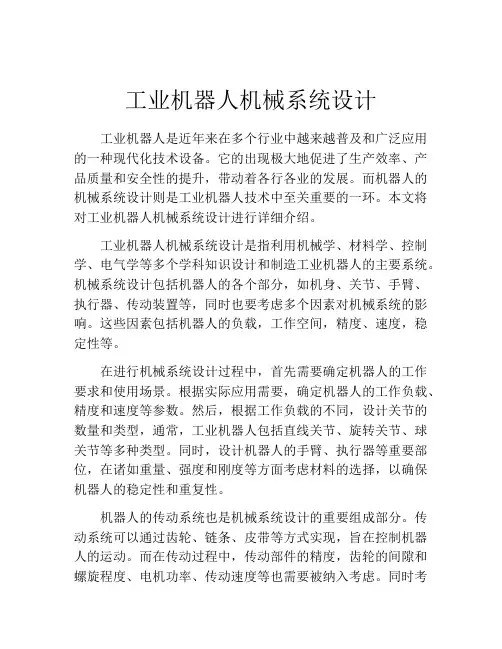 工业机器人机械系统设计

工业机器人是近年来在多个行业中越来越普及和广泛应用的一种现代化技术设备。它的出现极大地促进了生产效率、产品质量和安全性的提升，带动着各行各业的发展。而机器人的机械系统设计则是工业机器人技术中至关重要的一环。本文将对工业机器人机械系统设计进行详细介绍。

工业机器人机械系统设计是指利用机械学、材料学、控制学、电气学等多个学科知识设计和制造工业机器人的主要系统。机械系统设计包括机器人的各个部分，如机身、关节、手臂、执行器、传动装置等，同时也要考虑多个因素对机械系统的影响。这些因素包括机器人的负载，工作空间，精度、速度，稳定性等。

在进行机械系统设计过程中，首先需要确定机器人的工作要求和使用场景。根据实际应用需要，确定机器人的工作负载、精度和速度等参数。然后，根据工作负载的不同，设计关节的数量和类型，通常，工业机器人包括直线关节、旋转关节、球关节等多种类型。同时，设计机器人的手臂、执行器等重要部位，在诸如重量、强度和刚度等方面考虑材料的选择，以确保机器人的稳定性和重复性。

机器人的传动系统也是机械系统设计的重要组成部分。传动系统可以通过齿轮、链条、皮带等方式实现，旨在控制机器人的运动。而在传动过程中，传动部件的精度，齿轮的间隙和螺旋程度、电机功率、传动速度等也需要被纳入考虑。同时考